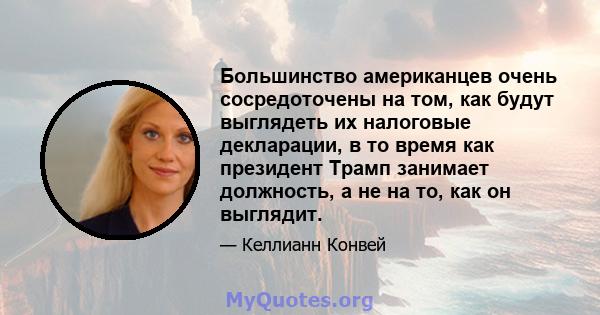 Большинство американцев очень сосредоточены на том, как будут выглядеть их налоговые декларации, в то время как президент Трамп занимает должность, а не на то, как он выглядит.

— Келлианн Конвей

MyQuotes.org